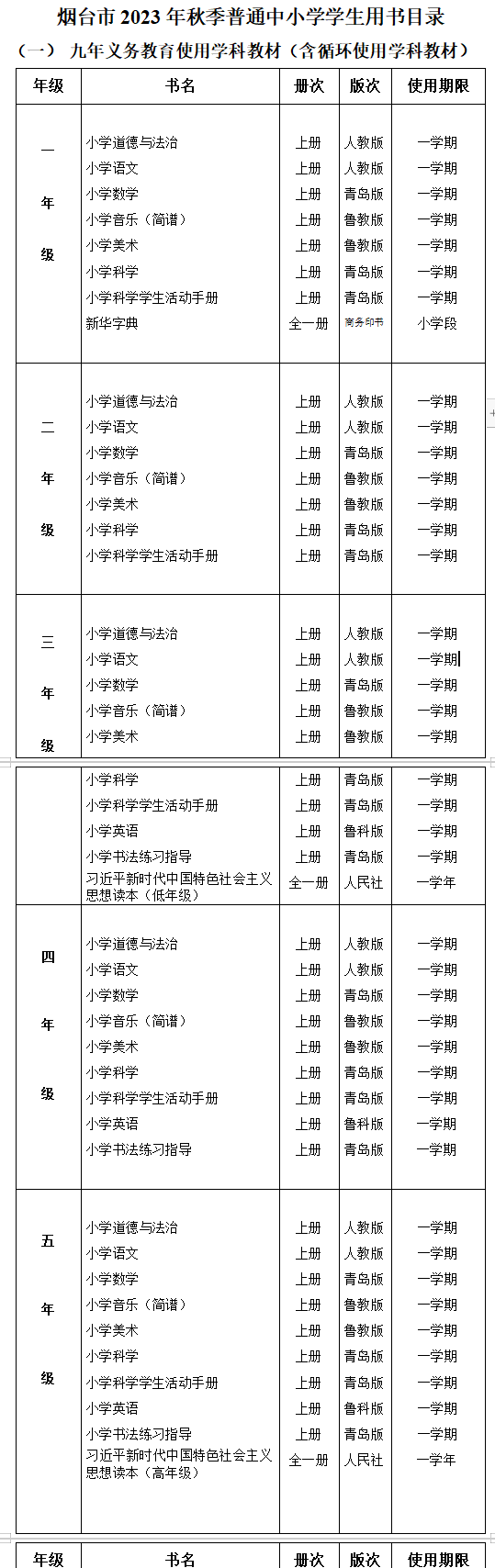 烟台市 2023 年秋季普通中小学学生用书目录

（一） 九年义务教育使用学科教材（含循环使用学科教材）

| 年级 | 书名 | 册次 | 版次 | 使用期限 |
|---|---|---|---|---|
| 一年级 | 小学道德与法治 | 上册 | 人教版 | 一学期 |
| | 小学语文 | 上册 | 人教版 | 一学期 |
| | 小学数学 | 上册 | 青岛版 | 一学期 |
| | 小学音乐（简谱） | 上册 | 鲁教版 | 一学期 |
| | 小学美术 | 上册 | 鲁教版 | 一学期 |
| | 小学科学 | 上册 | 青岛版 | 一学期 |
| | 小学科学学生活动手册 | 上册 | 青岛版 | 一学期 |
| | 新华字典 | 全一册 | 商务印书 | 小学段 |
| 二年级 | 小学道德与法治 | 上册 | 人教版 | 一学期 |
| | 小学语文 | 上册 | 人教版 | 一学期 |
| | 小学数学 | 上册 | 青岛版 | 一学期 |
| | 小学音乐（简谱） | 上册 | 鲁教版 | 一学期 |
| | 小学美术 | 上册 | 鲁教版 | 一学期 |
| | 小学科学 | 上册 | 青岛版 | 一学期 |
| | 小学科学学生活动手册 | 上册 | 青岛版 | 一学期 |
| 三年级 | 小学道德与法治 | 上册 | 人教版 | 一学期 |
| | 小学语文 | 上册 | 人教版 | 一学期 |
| | 小学数学 | 上册 | 青岛版 | 一学期 |
| | 小学音乐（简谱） | 上册 | 鲁教版 | 一学期 |
| | 小学美术 | 上册 | 鲁教版 | 一学期 |
| | 小学科学 | 上册 | 青岛版 | 一学期 |
| | 小学科学学生活动手册 | 上册 | 青岛版 | 一学期 |
| | 小学英语 | 上册 | 鲁科版 | 一学期 |
| | 小学书法练习指导 | 上册 | 青岛版 | 一学期 |
| | 习近平新时代中国特色社会主义思想读本（低年级） | 全一册 | 人民社 | 一学年 |
| 四年级 | 小学道德与法治 | 上册 | 人教版 | 一学期 |
| | 小学语文 | 上册 | 人教版 | 一学期 |
| | 小学数学 | 上册 | 青岛版 | 一学期 |
| | 小学音乐（简谱） | 上册 | 鲁教版 | 一学期 |
| | 小学美术 | 上册 | 鲁教版 | 一学期 |
| | 小学科学 | 上册 | 青岛版 | 一学期 |
| | 小学科学学生活动手册 | 上册 | 青岛版 | 一学期 |
| | 小学英语 | 上册 | 鲁科版 | 一学期 |
| | 小学书法练习指导 | 上册 | 青岛版 | 一学期 |
| 五年级 | 小学道德与法治 | 上册 | 人教版 | 一学期 |
| | 小学语文 | 上册 | 人教版 | 一学期 |
| | 小学数学 | 上册 | 青岛版 | 一学期 |
| | 小学音乐（简谱） | 上册 | 鲁教版 | 一学期 |
| | 小学美术 | 上册 | 鲁教版 | 一学期 |
| | 小学科学 | 上册 | 青岛版 | 一学期 |
| | 小学科学学生活动手册 | 上册 | 青岛版 | 一学期 |
| | 小学英语 | 上册 | 鲁科版 | 一学期 |
| | 小学书法练习指导 | 上册 | 青岛版 | 一学期 |
| | 习近平新时代中国特色社会主义思想读本（高年级） | 全一册 | 人民社 | 一学年 |

| 年级 | 书名 | 册次 | 版次 | 使用期限 |
|---|---|---|---|---|